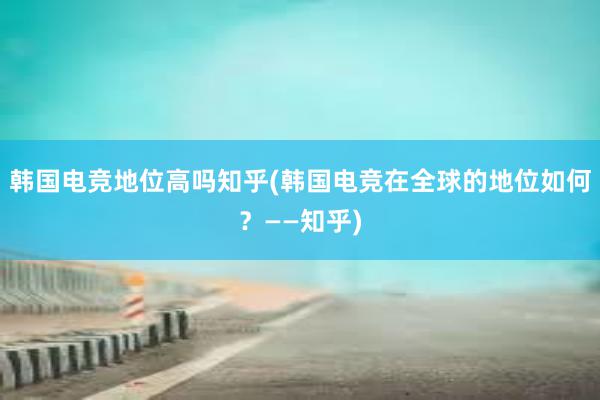 韩国电竞地位高吗知乎(韩国电竞在全球的地位如何？——知乎)